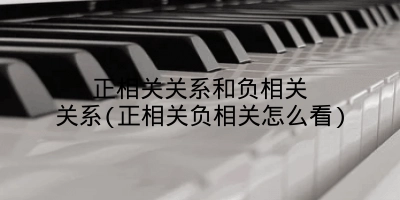 正相关关系和负相关关系（正相关负相关怎么看）